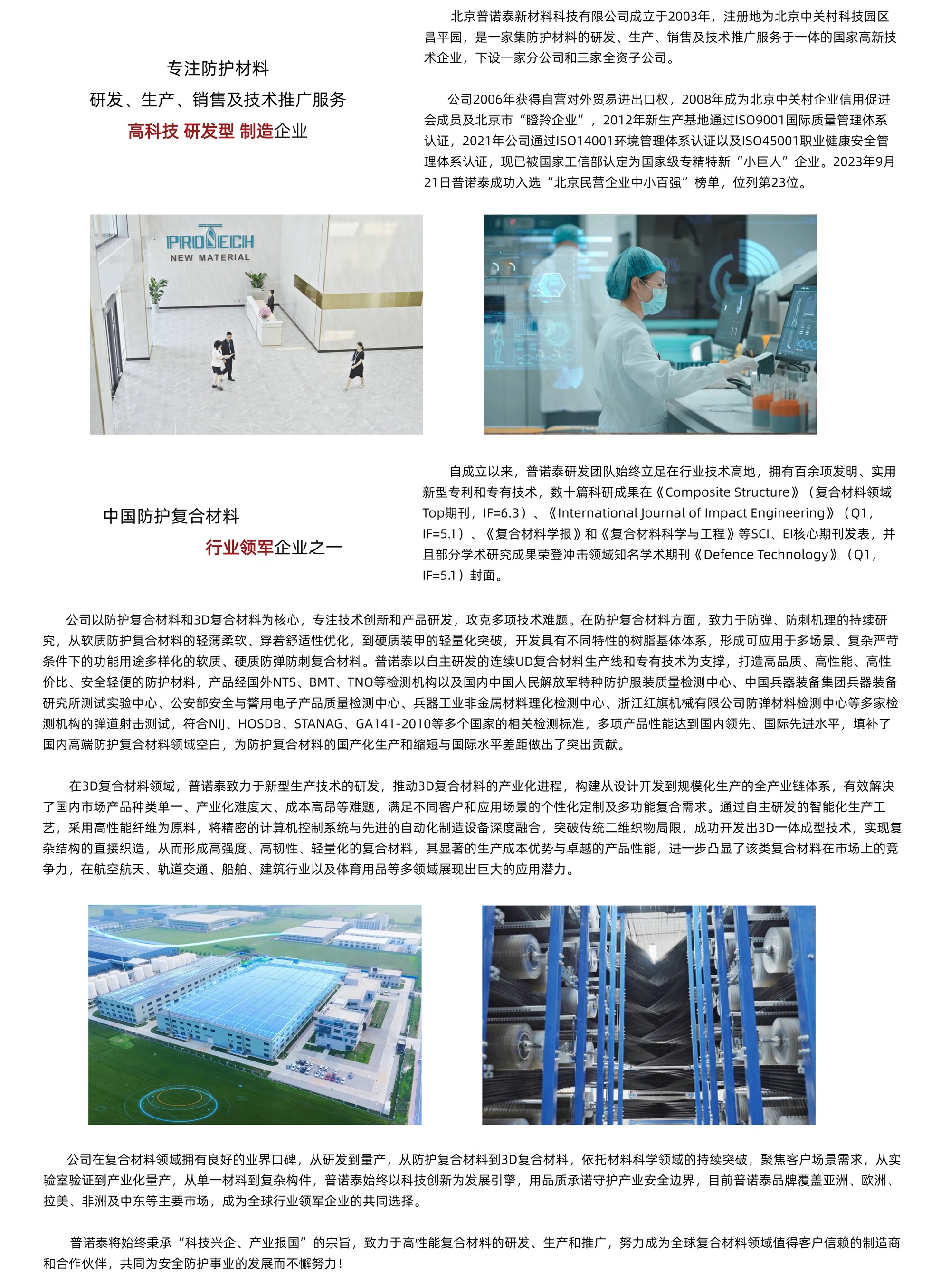 专注防护材料

研发、生产、销售及技术推广服务

高科技 研发型 制造企业

北京普诺泰新材料科技有限公司成立于2003年，注册地为北京中关村科技园区昌平园，是一家集防护材料的研发、生产、销售及技术推广服务于一体的国家高新技术企业，下设一家分公司和三家全资子公司。

公司2006年获得自营对外贸易进出口权，2008年成为北京中关村企业信用促进会成员及北京市“瞪羚企业”，2012年新生产基地通过ISO9001国际质量管理体系认证，2021年公司通过ISO14001环境管理体系认证以及ISO45001职业健康安全管理体系认证，现已被国家工信部认定为国家级专精特新“小巨人”企业。2023年9月21日普诺泰成功入选“北京民营企业中小百强”榜单，位列第23位。

PROTECH
NEW MATERIAL

中国防护复合材料

行业领军企业之一

自成立以来，普诺泰研发团队始终立足在行业技术高地，拥有百余项发明、实用新型专利和专有技术，数十篇科研成果在《Composite Structure》（复合材料领域Top期刊，IF=6.3）、《International Journal of Impact Engineering》（Q1，IF=5.1）、《复合材料学报》和《复合材料科学与工程》等SCI、EI核心期刊发表，并且部分学术研究成果荣登冲击领域知名学术期刊《Defence Technology》（Q1，IF=5.1）封面。

公司以防护复合材料和3D复合材料为核心，专注技术创新和产品研发，攻克多项技术难题。在防护复合材料方面，致力于防弹、防刺机理的持续研究，从软质防护复合材料的轻薄柔软、穿着舒适性优化，到硬质装甲的轻量化突破，开发具有不同特性的树脂基体体系，形成可应用于多场景、复杂严苛条件下的功能用途多样化的软质、硬质防弹防刺复合材料。普诺泰以自主研发的连续UD复合材料生产线和专有技术为支撑，打造高品质、高性能、高性价比、安全轻便的防护材料，产品经国外NTS、BMT、TNO等检测机构以及国内中国人民解放军特种防护服装质量检测中心、中国兵器装备集团兵器装备研究所测试实验中心、公安部安全与警用电子产品质量检测中心、兵器工业非金属材料理化检测中心、浙江红旗机械有限公司防弹材料检测中心等多家检测机构的弹道射击测试，符合NIJ、HOSDB、STANAG、GA141-2010等多个国家的相关检测标准，多项产品性能达到国内领先、国际先进水平，填补了国内高端防护复合材料领域空白，为防护复合材料的国产化生产和缩短与国际水平差距做出了突出贡献。

在3D复合材料领域，普诺泰致力于新型生产技术的研发，推动3D复合材料的产业化进程，构建从设计开发到规模化生产的全产业链体系，有效解决了国内市场产品种类单一、产业化难度大、成本高昂等难题，满足不同客户和应用场景的个性化定制及多功能复合需求。通过自主研发的智能化生产工艺，采用高性能纤维为原料，将精密的计算机控制系统与先进的自动化制造设备深度融合，突破传统二维织物局限，成功开发出3D一体成型技术，实现复杂结构的直接织造，从而形成高强度、高韧性、轻量化的复合材料，其显著的生产成本优势与卓越的产品性能，进一步凸显了该类复合材料在市场上的竞争力，在航空航天、轨道交通、船舶、建筑行业以及体育用品等多领域展现出巨大的应用潜力。

公司在复合材料领域拥有良好的业界口碑，从研发到量产，从防护复合材料到3D复合材料，依托材料科学领域的持续突破，聚焦客户场景需求，从实验室验证到产业化量产，从单一材料到复杂构件，普诺泰始终以科技创新为发展引擎，用品质承诺守护产业安全边界，目前普诺泰品牌覆盖亚洲、欧洲、拉美、非洲及中东等主要市场，成为全球行业领军企业的共同选择。

普诺泰将始终秉承“科技兴企、产业报国”的宗旨，致力于高性能复合材料的研发、生产和推广，努力成为全球复合材料领域值得客户信赖的制造商和合作伙伴，共同为安全防护事业的发展而不懈努力！